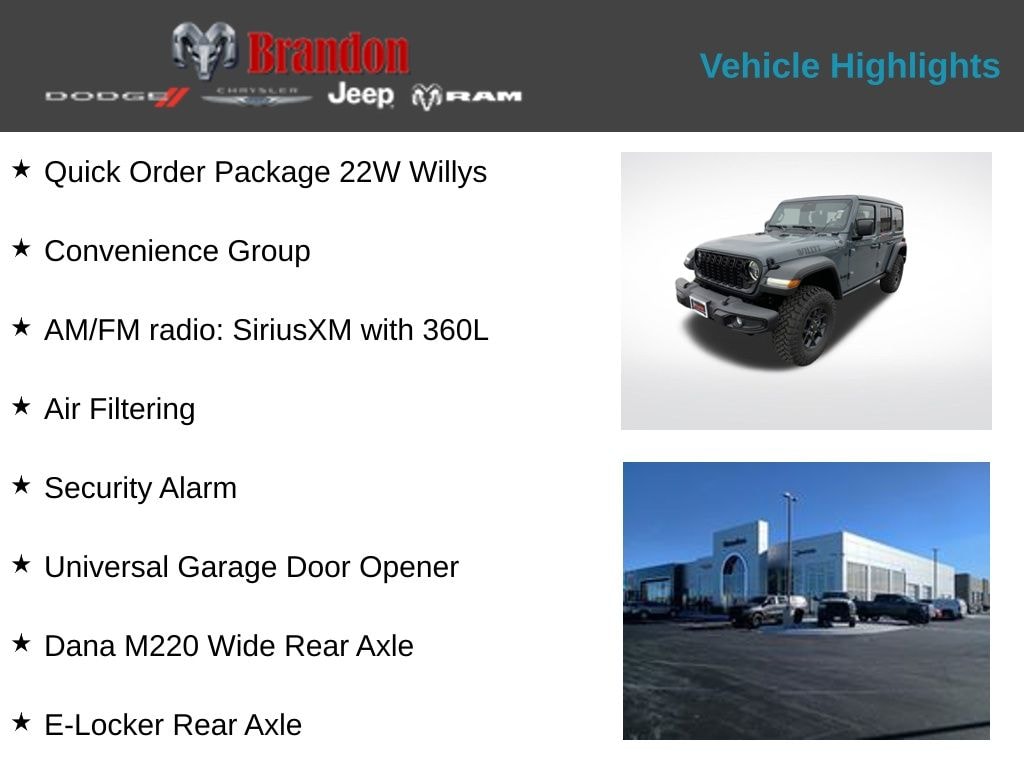 Brandon
DODGE CHRYSLER Jeep RAM

Vehicle Highlights

★ Quick Order Package 22W Willys

★ Convenience Group

★ AM/FM radio: SiriusXM with 360L

★ Air Filtering

★ Security Alarm

★ Universal Garage Door Opener

★ Dana M220 Wide Rear Axle

★ E-Locker Rear Axle